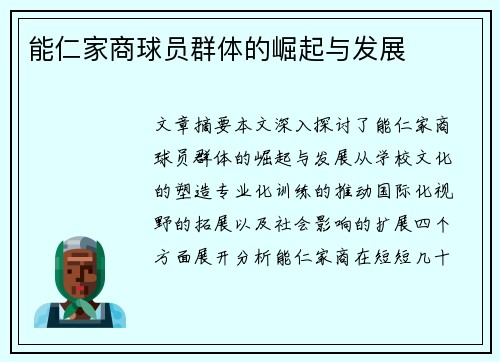 能仁家商球员群体的崛起与发展

文章摘要本文深入探讨了能仁家商球员群体的崛起与发展从学校文化的塑造专业化训练的推动国际化视野的拓展以及社会影响的扩展四个方面展开分析能仁家商在短短几十